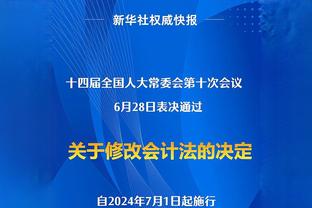 新华社权威快报

十四届全国人大常委会第十次会议
6月28日表决通过

关于修改会计法的决定

自2024年7月1日起施行